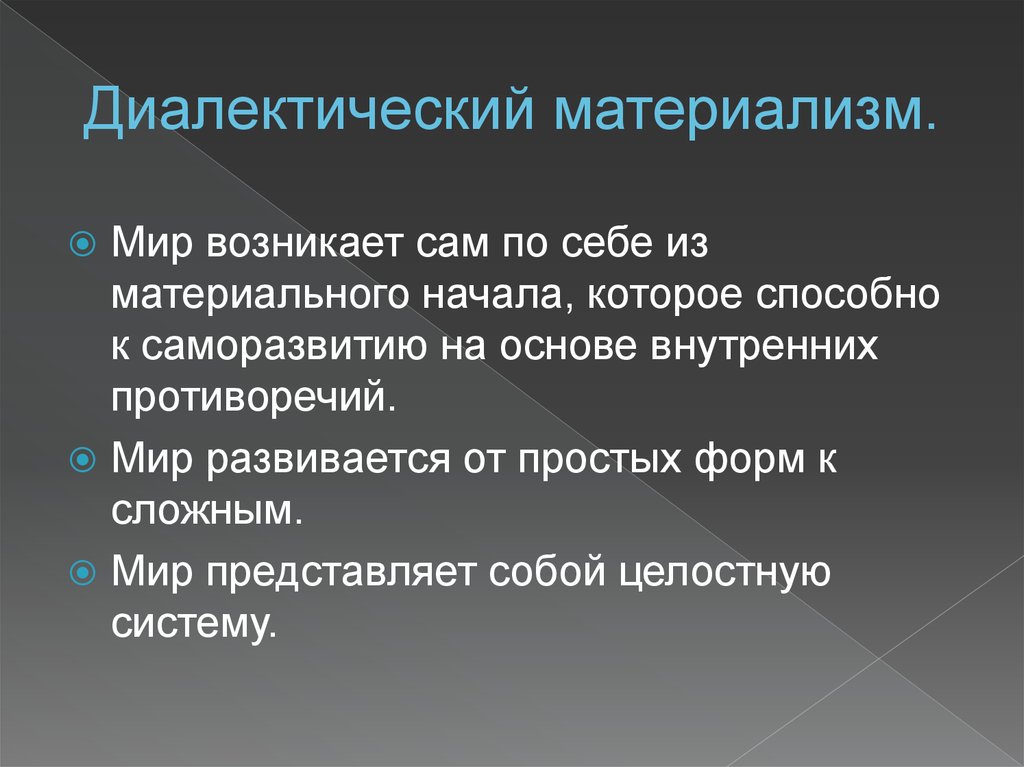 Диалектический материализм.

Мир возникает сам по себе из материального начала, которое способно к саморазвитию на основе внутренних противоречий.

Мир развивается от простых форм к сложным.

Мир представляет собой целостную систему.